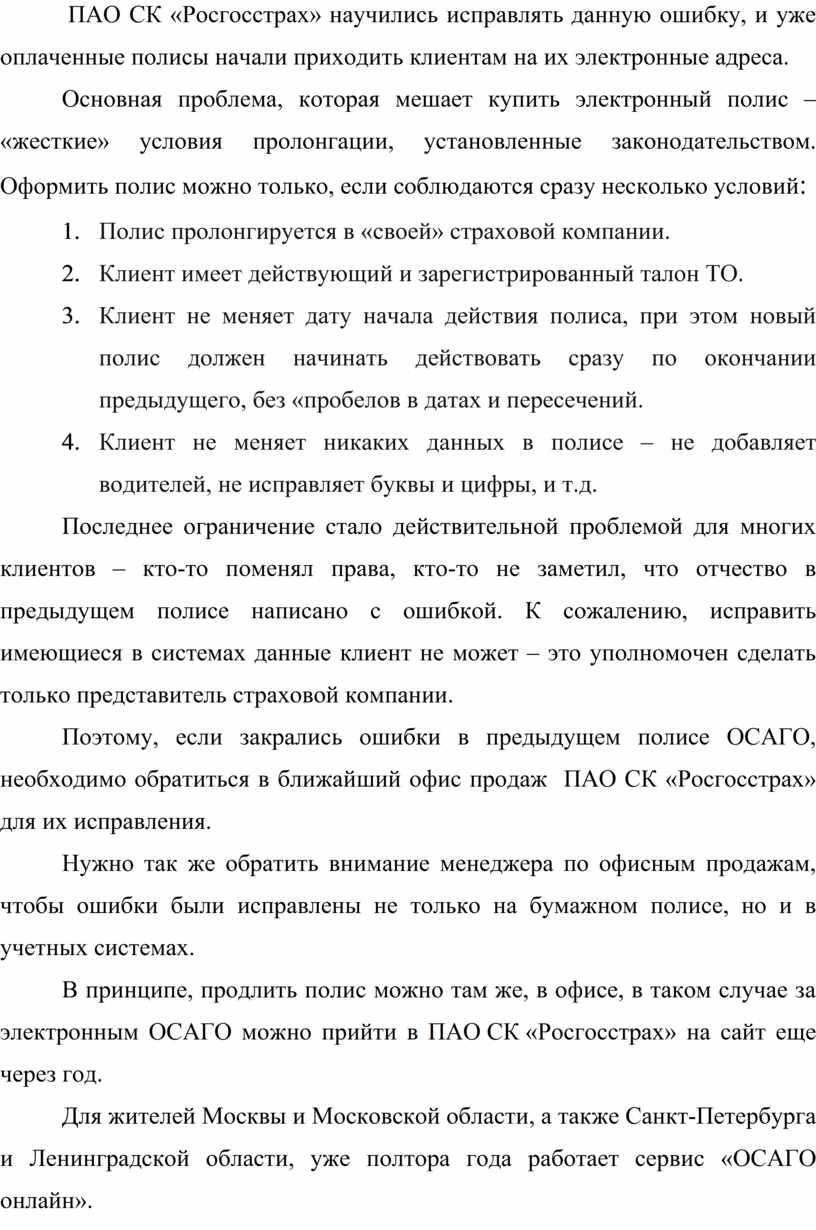 ПАО СК «Росгосстрах» научились исправлять данную ошибку, и уже оплаченные полисы начали приходить клиентам на их электронные адреса.

Основная проблема, которая мешает купить электронный полис – «жесткие» условия пролонгации, установленные законодательством. Оформить полис можно только, если соблюдаются сразу несколько условий:

1. Полис пролонгируется в «своей» страховой компании.
2. Клиент имеет действующий и зарегистрированный талон ТО.
3. Клиент не меняет дату начала действия полиса, при этом новый полис должен начинать действовать сразу по окончании предыдущего, без «пробелов в датах и пересечений.
4. Клиент не меняет никаких данных в полисе – не добавляет водителей, не исправляет буквы и цифры, и т.д.

Последнее ограничение стало действительной проблемой для многих клиентов – кто-то поменял права, кто-то не заметил, что отчество в предыдущем полисе написано с ошибкой. К сожалению, исправить имеющиеся в системах данные клиент не может – это уполномочен сделать только представитель страховой компании.

Поэтому, если закрались ошибки в предыдущем полисе ОСАГО, необходимо обратиться в ближайший офис продаж ПАО СК «Росгосстрах» для их исправления.

Нужно так же обратить внимание менеджера по офисным продажам, чтобы ошибки были исправлены не только на бумажном полисе, но и в учетных системах.

В принципе, продлить полис можно там же, в офисе, в таком случае за электронным ОСАГО можно прийти в ПАО СК «Росгосстрах» на сайт еще через год.

Для жителей Москвы и Московской области, а также Санкт-Петербурга и Ленинградской области, уже полтора года работает сервис «ОСАГО онлайн».